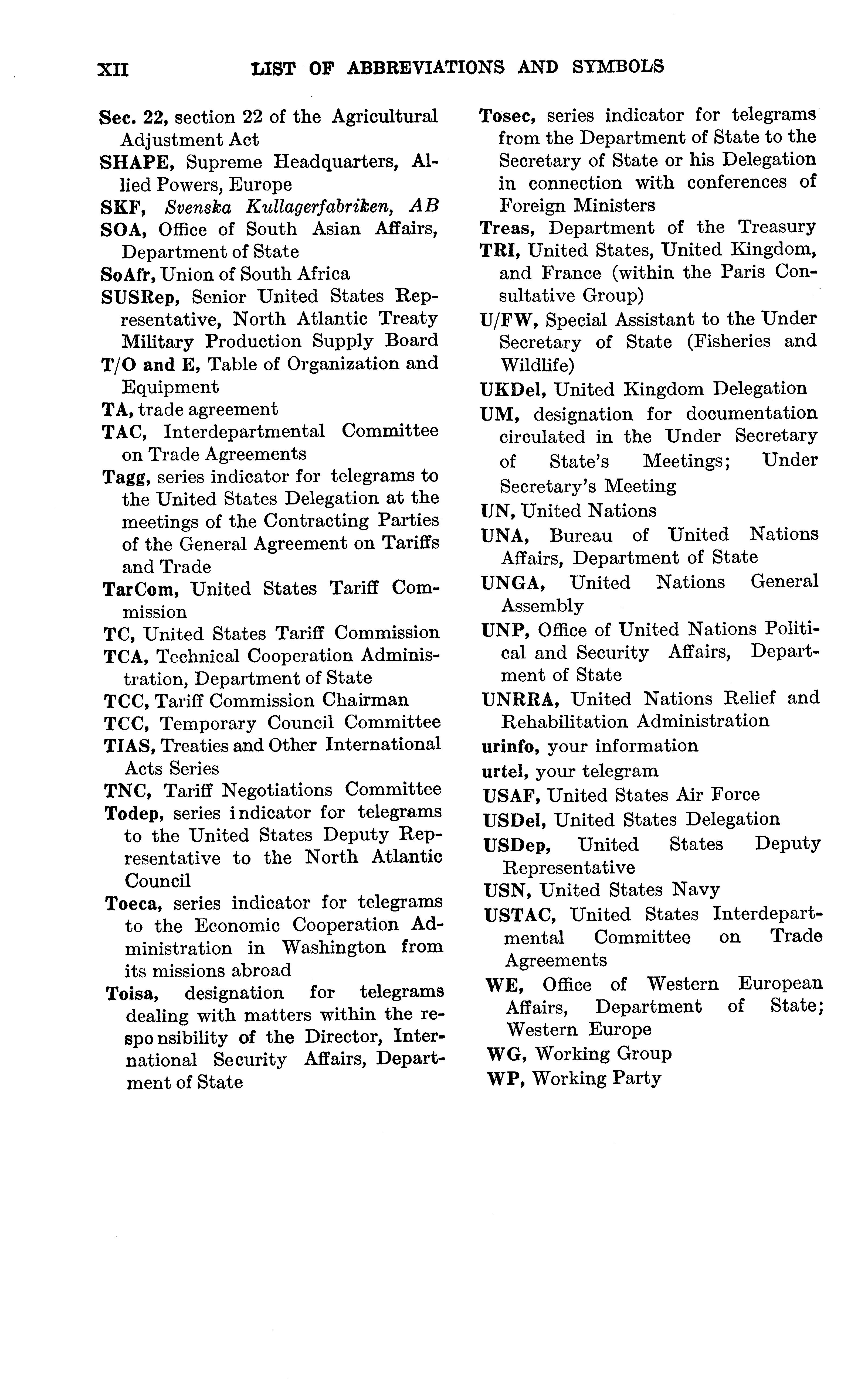 XII LIST OF ABBREVIATIONS AND SYMBOLS

Sec. 22, section 22 of the Agricultural Adjustment Act
SHAPE, Supreme Headquarters, Allied Powers, Europe
SKF, Svenska Kullagerfabriken, AB
SOA, Office of South Asian Affairs, Department of State
SoAfr, Union of South Africa
SUSRep, Senior United States Representative, North Atlantic Treaty Military Production Supply Board
T/O and E, Table of Organization and Equipment
TA, trade agreement
TAC, Interdepartmental Committee on Trade Agreements
Tagg, series indicator for telegrams to the United States Delegation at the meetings of the Contracting Parties of the General Agreement on Tariffs and Trade
TarCom, United States Tariff Commission
TC, United States Tariff Commission
TCA, Technical Cooperation Administration, Department of State
TCC, Tariff Commission Chairman
TCC, Temporary Council Committee
TIAS, Treaties and Other International Acts Series
TNC, Tariff Negotiations Committee
Todep, series indicator for telegrams to the United States Deputy Representative to the North Atlantic Council
Toeca, series indicator for telegrams to the Economic Cooperation Administration in Washington from its missions abroad
Toisa, designation for telegrams dealing with matters within the responsibility of the Director, International Security Affairs, Department of State

Tosec, series indicator for telegrams from the Department of State to the Secretary of State or his Delegation in connection with conferences of Foreign Ministers
Treas, Department of the Treasury
TRI, United States, United Kingdom, and France (within the Paris Consultative Group)
U/FW, Special Assistant to the Under Secretary of State (Fisheries and Wildlife)
UKDel, United Kingdom Delegation
UM, designation for documentation circulated in the Under Secretary of State's Meetings; Under Secretary's Meeting
UN, United Nations
UNA, Bureau of United Nations Affairs, Department of State
UNGA, United Nations General Assembly
UNP, Office of United Nations Political and Security Affairs, Department of State
UNRRA, United Nations Relief and Rehabilitation Administration
urinfo, your information
urtel, your telegram
USAF, United States Air Force
USDel, United States Delegation
USDep, United States Deputy Representative
USN, United States Navy
USTAC, United States Interdepartmental Committee on Trade Agreements
WE, Office of Western European Affairs, Department of State; Western Europe
WG, Working Group
WP, Working Party